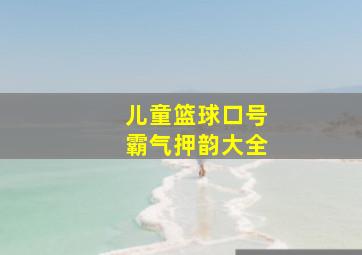 儿童篮球口号
霸气押韵大全